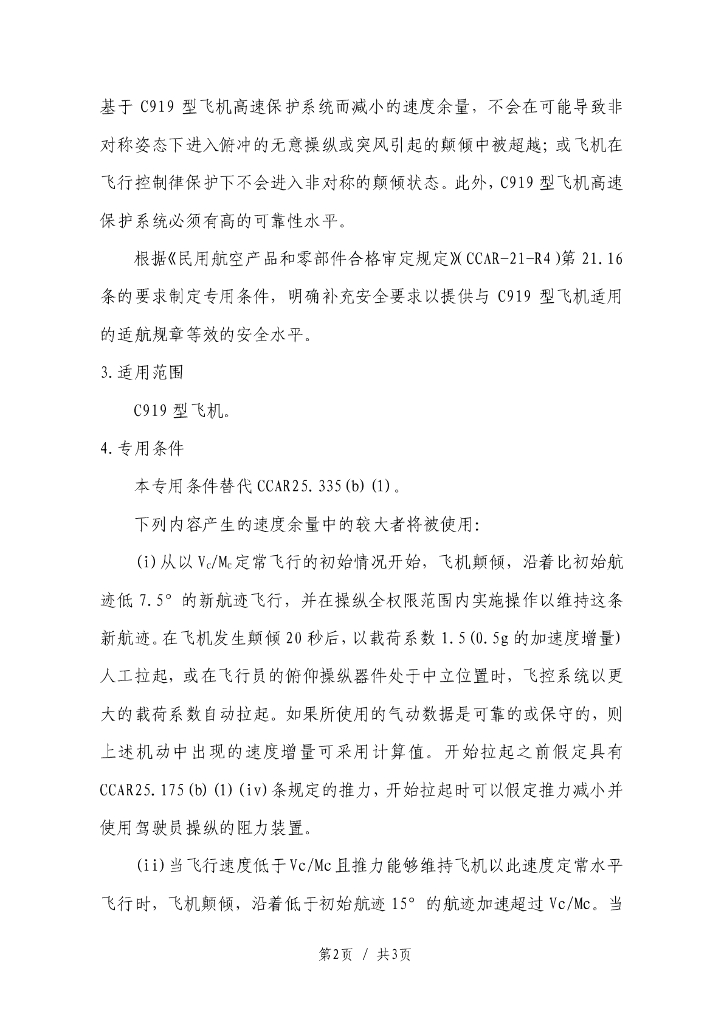 基于 C919 型飞机高速保护系统而减小的速度余量，不会在可能导致非对称姿态下进入俯冲的无意操纵或突风引起的颠倾中被超越；或飞机在飞行控制律保护下不会进入非对称的颠倾状态。此外，C919 型飞机高速保护系统必须有高的可靠性水平。

根据《民用航空产品和零部件合格审定规定》(CCAR-21-R4)第 21.16 条的要求制定专用条件，明确补充安全要求以提供与 C919 型飞机适用的适航规章等效的安全水平。

3.适用范围

C919 型飞机。

4.专用条件

本专用条件替代 CCAR25.335(b)(1)。

下列内容产生的速度余量中的较大者将被使用：

(i)从以 $V_C/M_C$ 定常飞行的初始情况开始，飞机颠倾，沿着比初始航迹低 7.5° 的新航迹飞行，并在操纵全权限范围内实施操作以维持这条新航迹。在飞机发生颠倾 20 秒后，以载荷系数 1.5(0.5g 的加速度增量)人工拉起，或在飞行员的俯仰操纵器件处于中立位置时，飞控系统以更大的载荷系数自动拉起。如果所使用的气动数据是可靠的或保守的，则上述机动中出现的速度增量可采用计算值。开始拉起之前假定具有 CCAR25.175(b)(1)(iv)条规定的推力，开始拉起时可以假定推力减小并使用驾驶员操纵的阻力装置。

(ii)当飞行速度低于 Vc/Mc 且推力能够维持飞机以此速度定常水平飞行时，飞机颠倾，沿着低于初始航迹 15° 的航迹加速超过 Vc/Mc。当

第2页 / 共3页